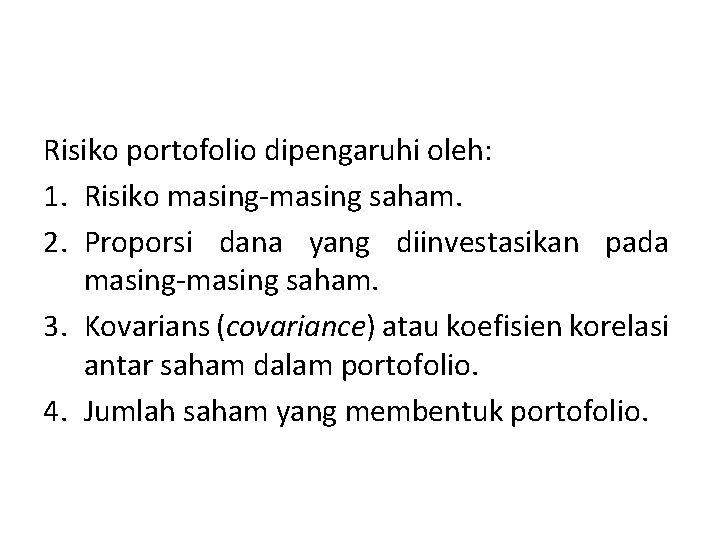 Risiko portofolio dipengaruhi oleh:

1. Risiko masing-masing saham.

2. Proporsi dana yang diinvestasikan pada masing-masing saham.

3. Kovarians (covariance) atau koefisien korelasi antar saham dalam portofolio.

4. Jumlah saham yang membentuk portofolio.